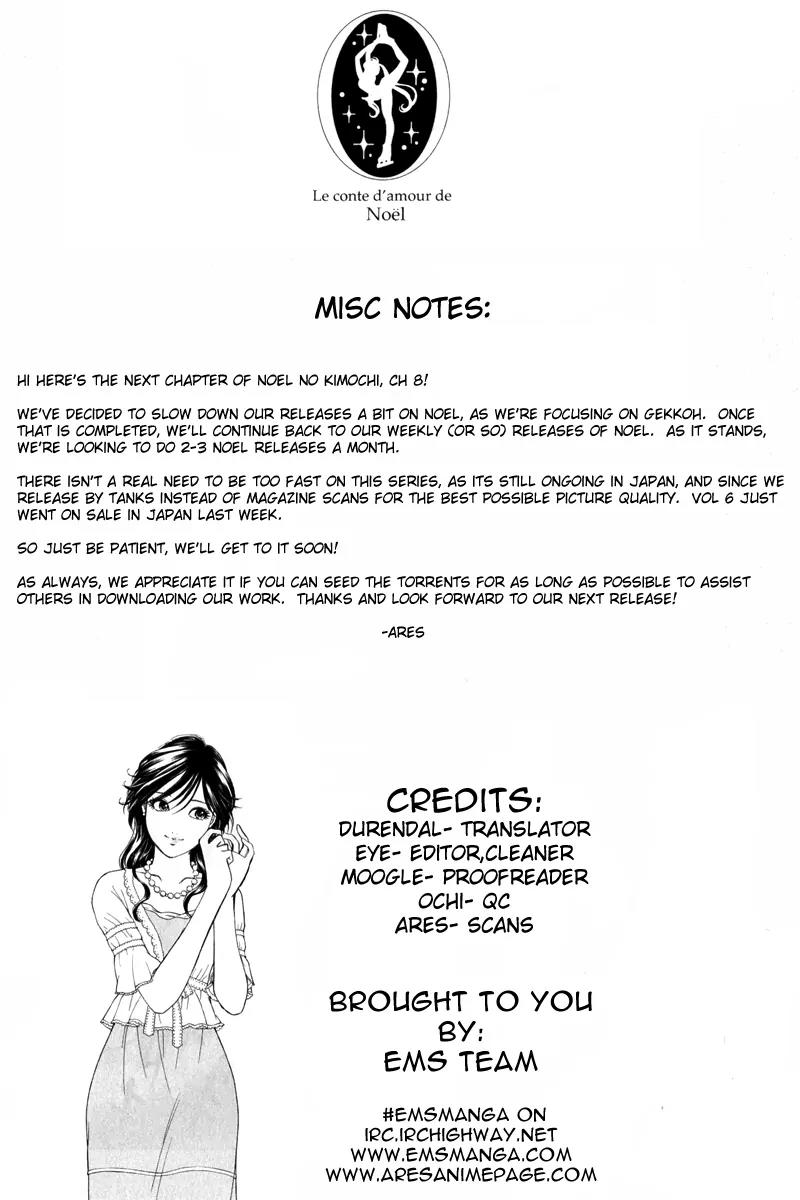 Le conte d'amour de Noël

MISC NOTES:

HI HERE'S THE NEXT CHAPTER OF NOEL NO KIMOCHI, CH 8!

WE'VE DECIDED TO SLOW DOWN OUR RELEASES A BIT ON NOEL, AS WE'RE FOCUSING ON GEKKOH. ONCE THAT IS COMPLETED, WE'LL CONTINUE BACK TO OUR WEEKLY (OR SO) RELEASES OF NOEL. AS IT STANDS, WE'RE LOOKING TO DO 2-3 NOEL RELEASES A MONTH.

THERE ISN'T A REAL NEED TO BE TOO FAST ON THIS SERIES, AS ITS STILL ONGOING IN JAPAN, AND SINCE WE RELEASE BY TANKS INSTEAD OF MAGAZINE SCANS FOR THE BEST POSSIBLE PICTURE QUALITY. VOL 6 JUST WENT ON SALE IN JAPAN LAST WEEK.

SO JUST BE PATIENT, WE'LL GET TO IT SOON!

AS ALWAYS, WE APPRECIATE IT IF YOU CAN SEED THE TORRENTS FOR AS LONG AS POSSIBLE TO ASSIST OTHERS IN DOWNLOADING OUR WORK. THANKS AND LOOK FORWARD TO OUR NEXT RELEASE!

-ARES

CREDITS:
DURENDAL- TRANSLATOR
EYE- EDITOR,CLEANER
MOOGLE- PROOFREADER
OCHI- QC
ARES- SCANS

BROUGHT TO YOU BY:
EMS TEAM

#EMSMANGA ON
IRC.IRCHIGHWAY.NET
WWW.EMSMANGA.COM
WWW.ARESANIMEPAGE.COM